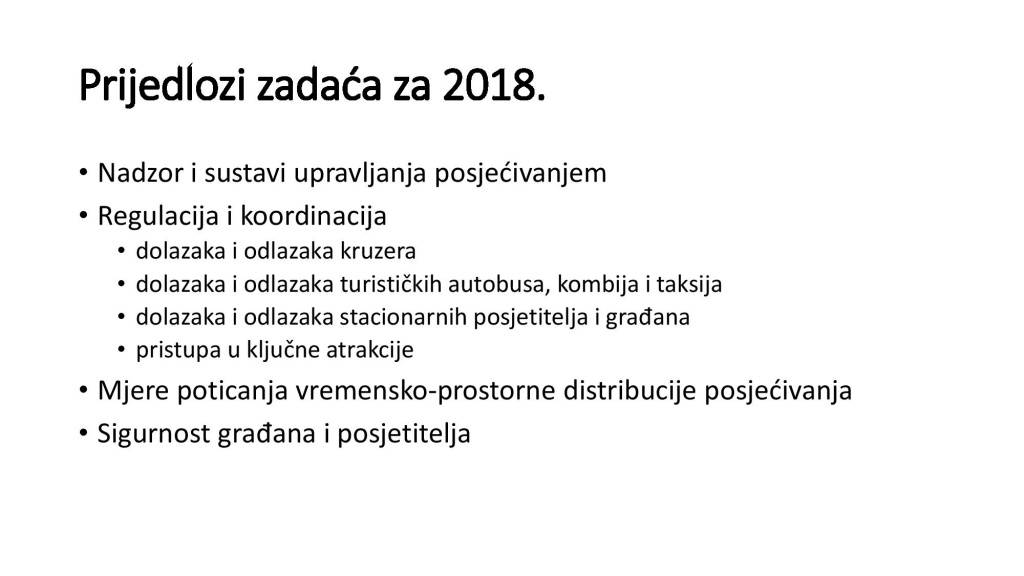 Prijedlozi zadaća za 2018.

• Nadzor i sustavi upravljanja posjećivanjem
• Regulacija i koordinacija
  • dolazaka i odlazaka kruzera
  • dolazaka i odlazaka turističkih autobusa, kombija i taksija
  • dolazaka i odlazaka stacionarnih posjetitelja i građana
  • pristupa u ključne atrakcije
• Mjere poticanja vremensko-prostorne distribucije posjećivanja
• Sigurnost građana i posjetitelja